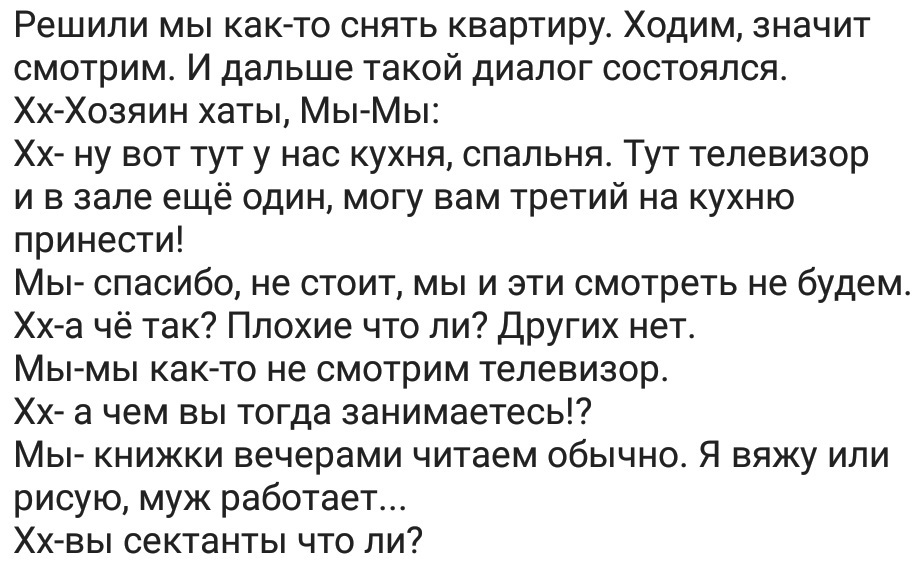 Решили мы как-то снять квартиру. Ходим, значит смотрим. И дальше такой диалог состоялся.
Хх-Хозяин хаты, Мы-Мы:
Хх- ну вот тут у нас кухня, спальня. Тут телевизор и в зале ещё один, могу вам третий на кухню принести!
Мы- спасибо, не стоит, мы и эти смотреть не будем.
Хх-а чё так? Плохие что ли? Других нет.
Мы-мы как-то не смотрим телевизор.
Хх- а чем вы тогда занимаетесь!?
Мы- книжки вечерами читаем обычно. Я вяжу или рисую, муж работает...
Хх-вы сектанты что ли?